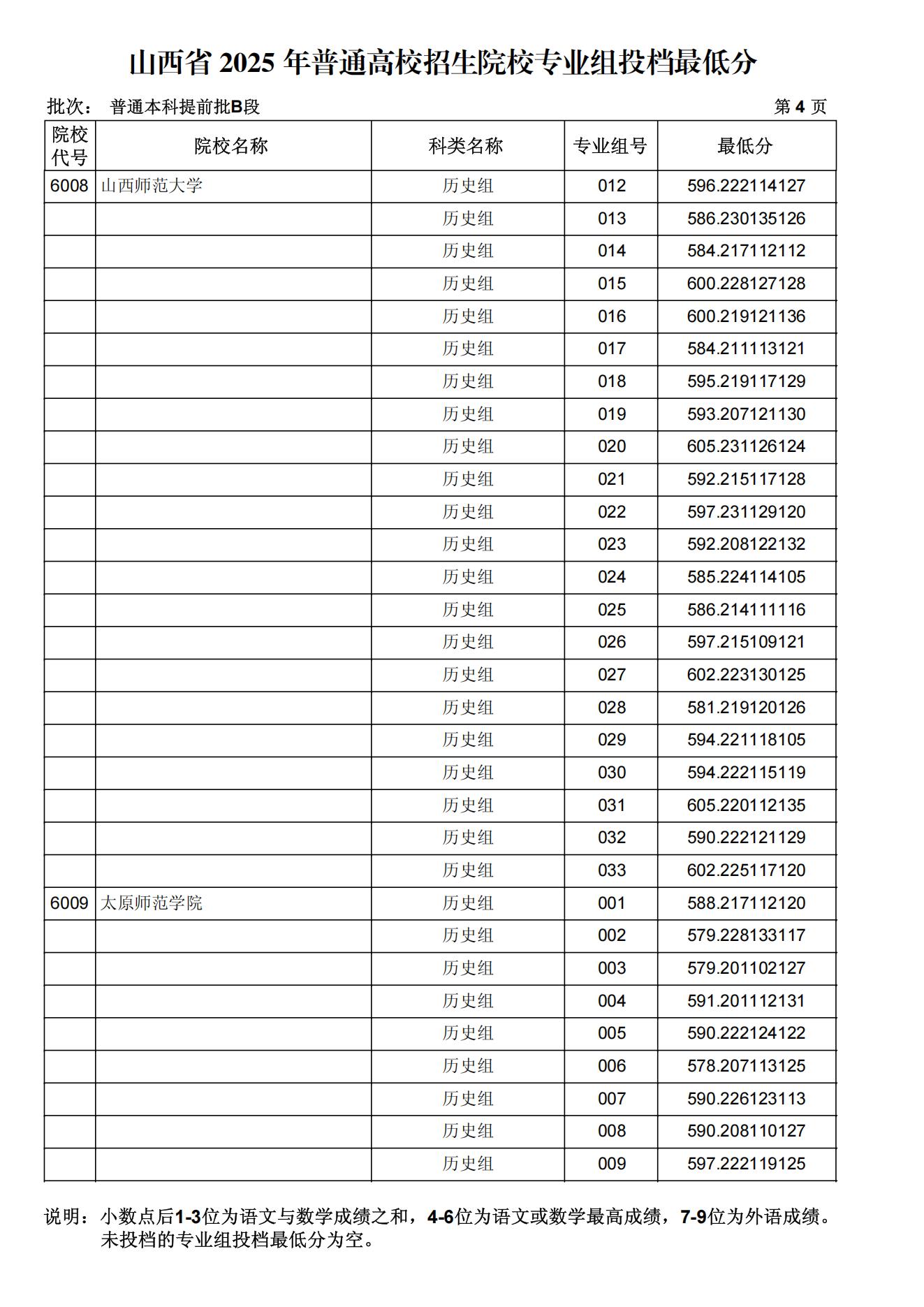 山西省 2025 年普通高校招生院校专业组投档最低分

批次： 普通本科提前批B段

第 4 页

| 院校代号 | 院校名称 | 科类名称 | 专业组号 | 最低分 |
|---|---|---|---|---|
| 6008 | 山西师范大学 | 历史组 | 012 | 596.222114127 |
| | | 历史组 | 013 | 586.230135126 |
| | | 历史组 | 014 | 584.217112112 |
| | | 历史组 | 015 | 600.228127128 |
| | | 历史组 | 016 | 600.219121136 |
| | | 历史组 | 017 | 584.211113121 |
| | | 历史组 | 018 | 595.219117129 |
| | | 历史组 | 019 | 593.207121130 |
| | | 历史组 | 020 | 605.231126124 |
| | | 历史组 | 021 | 592.215117128 |
| | | 历史组 | 022 | 597.231129120 |
| | | 历史组 | 023 | 592.208122132 |
| | | 历史组 | 024 | 585.224114105 |
| | | 历史组 | 025 | 586.214111116 |
| | | 历史组 | 026 | 597.215109121 |
| | | 历史组 | 027 | 602.223130125 |
| | | 历史组 | 028 | 581.219120126 |
| | | 历史组 | 029 | 594.221118105 |
| | | 历史组 | 030 | 594.222115119 |
| | | 历史组 | 031 | 605.220112135 |
| | | 历史组 | 032 | 590.222121129 |
| | | 历史组 | 033 | 602.225117120 |
| 6009 | 太原师范学院 | 历史组 | 001 | 588.217112120 |
| | | 历史组 | 002 | 579.228133117 |
| | | 历史组 | 003 | 579.201102127 |
| | | 历史组 | 004 | 591.201112131 |
| | | 历史组 | 005 | 590.222124122 |
| | | 历史组 | 006 | 578.207113125 |
| | | 历史组 | 007 | 590.226123113 |
| | | 历史组 | 008 | 590.208110127 |
| | | 历史组 | 009 | 597.222119125 |

说明：小数点后1-3位为语文与数学成绩之和，4-6位为语文或数学最高成绩，7-9位为外语成绩。未投档的专业组投档最低分为空。